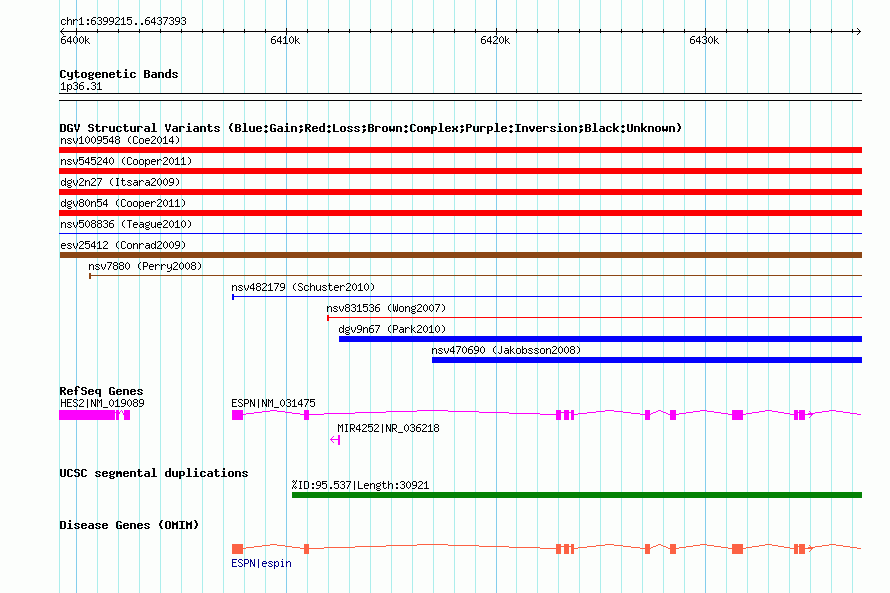 chr1:6399215..6437393
6400k
6410k
6420k
6430k

Cytogenetic Bands
1p36.31

DGV Structural Variants (Blue:Gain;Red:Loss;Brown:Complex;Purple:Inversion;Black:Unknown)
nsv1009548 (Coe2014)
nsv545240 (Cooper2011)
dgv2n27 (Itsara2009)
dgv80n54 (Cooper2011)
nsv508836 (Teague2010)
esv25412 (Conrad2009)
nsv7880 (Perry2008)
nsv482179 (Schuster2010)
nsv831536 (Wong2007)
dgv9n67 (Park2010)
nsv470690 (Jakobsson2008)

RefSeq Genes
HES2|NM_019089
ESPN|NM_031475
MIR4252|NR_036218

UCSC segmental duplications
%ID:95.537|Length:30921

Disease Genes (OMIM)
ESPN|espin